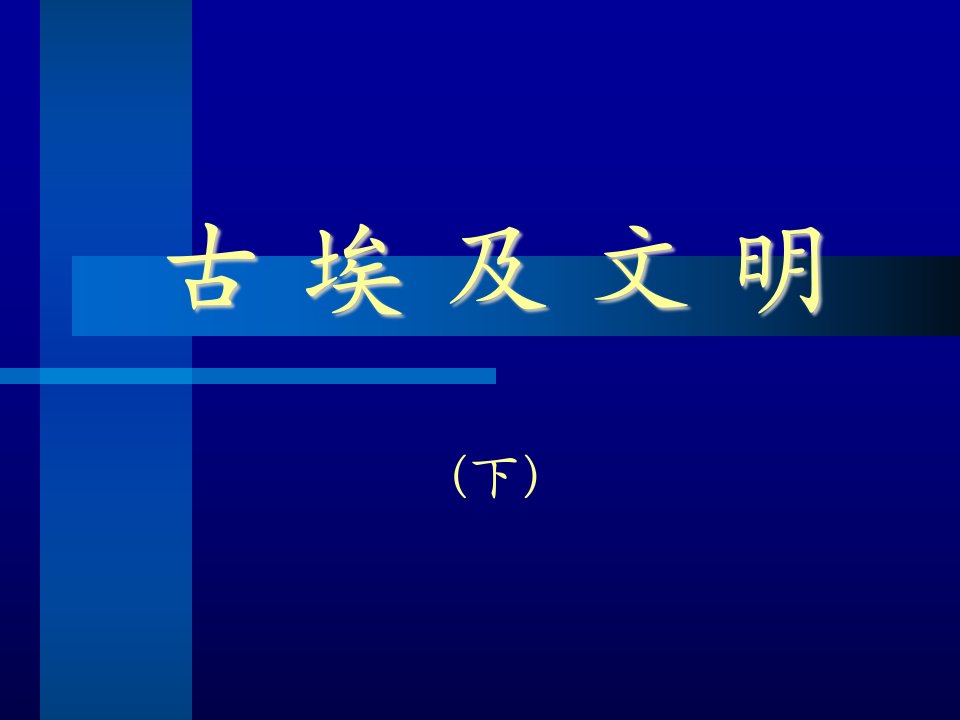 古 埃 及 文 明

（下）